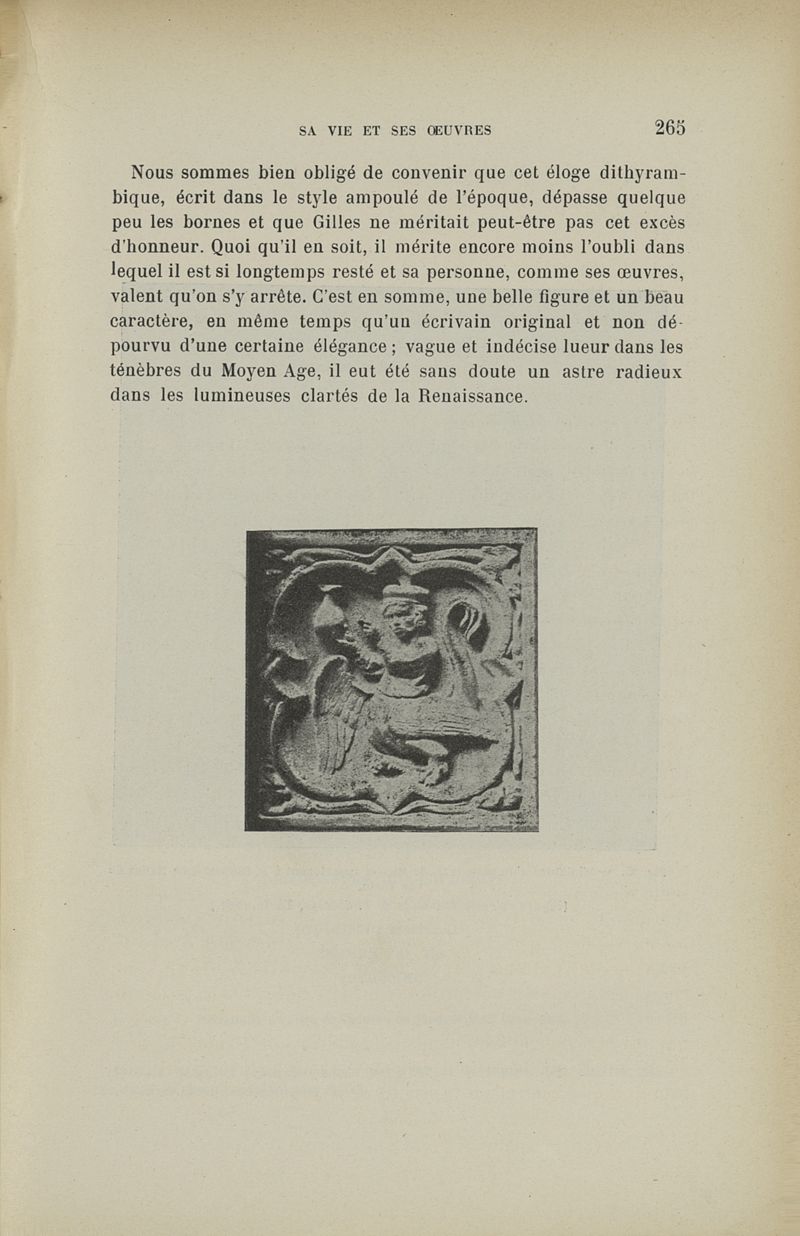 SA VIE ET SES ŒUVRES 265

Nous sommes bien obligé de convenir que cet éloge dithyrambique, écrit dans le style ampoulé de l'époque, dépasse quelque peu les bornes et que Gilles ne méritait peut-être pas cet excès d'honneur. Quoi qu'il en soit, il mérite encore moins l'oubli dans lequel il est si longtemps resté et sa personne, comme ses œuvres, valent qu'on s'y arrête. C'est en somme, une belle figure et un beau caractère, en même temps qu'un écrivain original et non dépourvu d'une certaine élégance ; vague et indécise lueur dans les ténèbres du Moyen Age, il eut été sans doute un astre radieux dans les lumineuses clartés de la Renaissance.